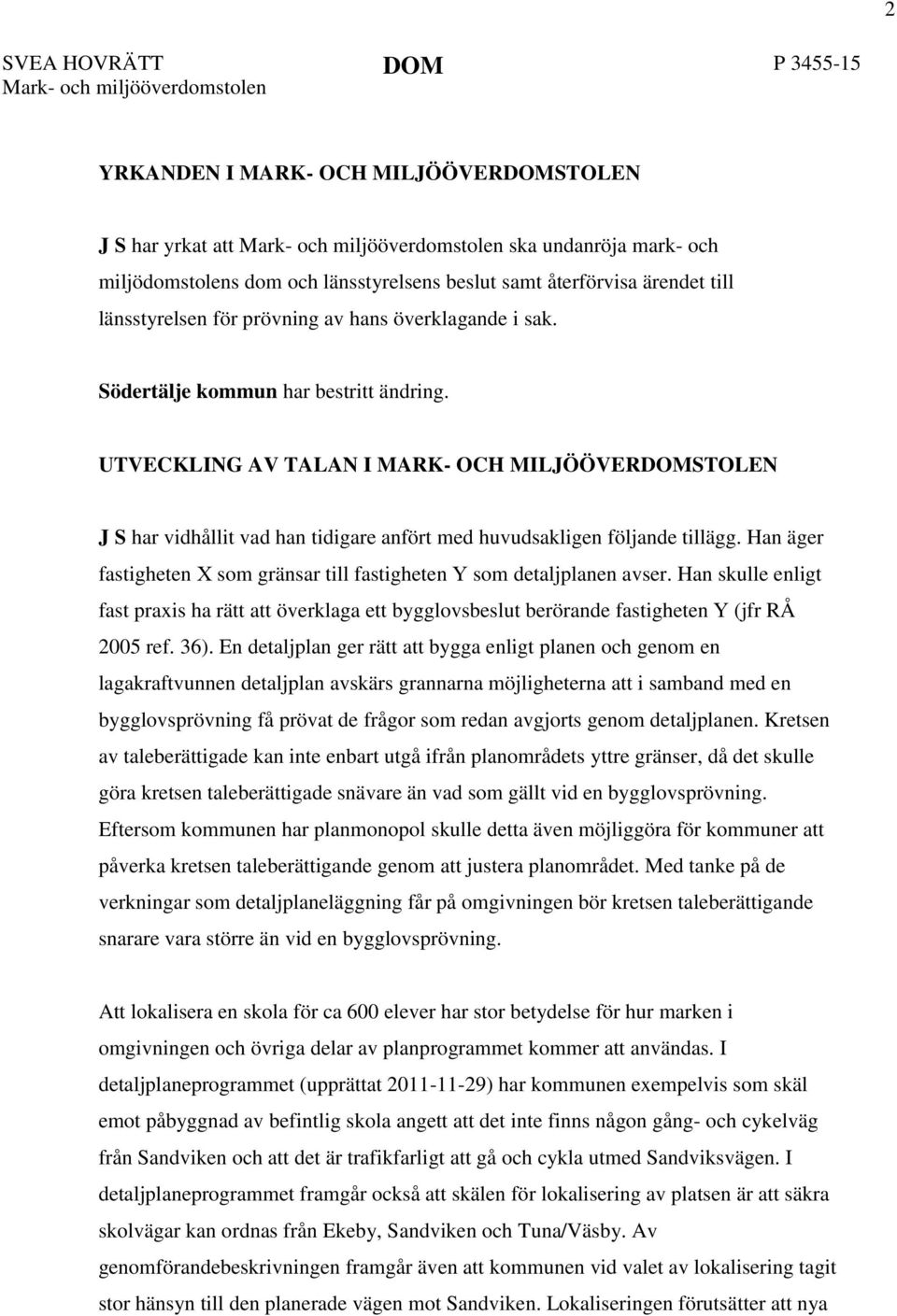 2

SVEA HOVRÄTT
Mark- och miljööverdomstolen

DOM

P 3455-15

YRKANDEN I MARK- OCH MILJÖÖVERDOMSTOLEN

J S har yrkat att Mark- och miljööverdomstolen ska undanröja mark- och miljödomstolens dom och länsstyrelsens beslut samt återförvisa ärendet till länsstyrelsen för prövning av hans överklagande i sak.

Södertälje kommun har bestritt ändring.

UTVECKLING AV TALAN I MARK- OCH MILJÖÖVERDOMSTOLEN

J S har vidhållit vad han tidigare anfört med huvudsakligen följande tillägg. Han äger fastigheten X som gränsar till fastigheten Y som detaljplanen avser. Han skulle enligt fast praxis ha rätt att överklaga ett bygglovsbeslut berörande fastigheten Y (jfr RÅ 2005 ref. 36). En detaljplan ger rätt att bygga enligt planen och genom en lagakraftvunnen detaljplan avskärs grannarna möjligheterna att i samband med en bygglovsprövning få prövat de frågor som redan avgjorts genom detaljplanen. Kretsen av taleberättigade kan inte enbart utgå ifrån planområdets yttre gränser, då det skulle göra kretsen taleberättigade snävare än vad som gällt vid en bygglovsprövning. Eftersom kommunen har planmonopol skulle detta även möjliggöra för kommuner att påverka kretsen taleberättigande genom att justera planområdet. Med tanke på de verkningar som detaljplaneläggning får på omgivningen bör kretsen taleberättigande snarare vara större än vid en bygglovsprövning.

Att lokalisera en skola för ca 600 elever har stor betydelse för hur marken i omgivningen och övriga delar av planprogrammet kommer att användas. I detaljplaneprogrammet (upprättat 2011-11-29) har kommunen exempelvis som skäl emot påbyggnad av befintlig skola angett att det inte finns någon gång- och cykelväg från Sandviken och att det är trafikfarligt att gå och cykla utmed Sandviksvägen. I detaljplaneprogrammet framgår också att skälen för lokalisering av platsen är att säkra skolvägar kan ordnas från Ekeby, Sandviken och Tuna/Väsby. Av genomförandebeskrivningen framgår även att kommunen vid valet av lokalisering tagit stor hänsyn till den planerade vägen mot Sandviken. Lokaliseringen förutsätter att nya